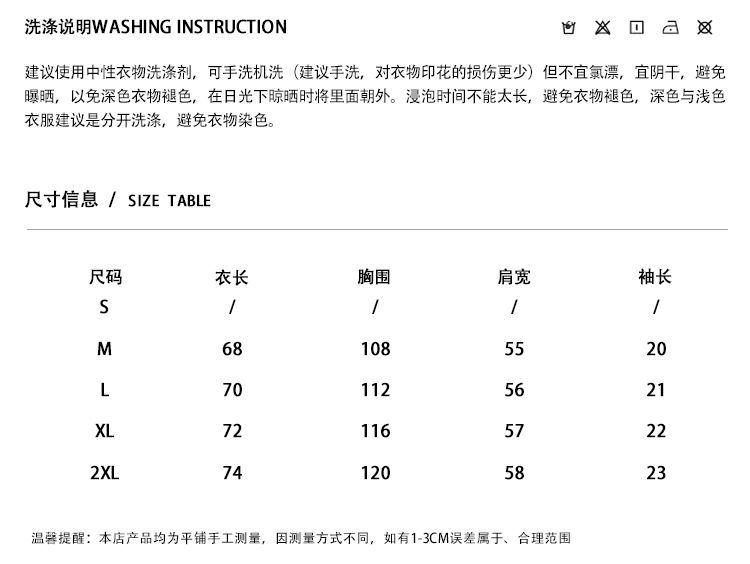 洗涤说明WASHING INSTRUCTION

建议使用中性衣物洗涤剂，可手洗机洗（建议手洗，对衣物印花的损伤更少）但不宜氯漂，宜阴干，避免曝晒，以免深色衣物褪色，在日光下晾晒时将里面朝外。浸泡时间不能太长，避免衣物褪色，深色与浅色衣服建议是分开洗涤，避免衣物染色。

尺寸信息 / SIZE TABLE

| 尺码 | 衣长 | 胸围 | 肩宽 | 袖长 |
|---|---|---|---|---|
| S | / | / | / | / |
| M | 68 | 108 | 55 | 20 |
| L | 70 | 112 | 56 | 21 |
| XL | 72 | 116 | 57 | 22 |
| 2XL | 74 | 120 | 58 | 23 |

温馨提醒：本店产品均为平铺手工测量，因测量方式不同，如有1-3CM误差属于、合理范围